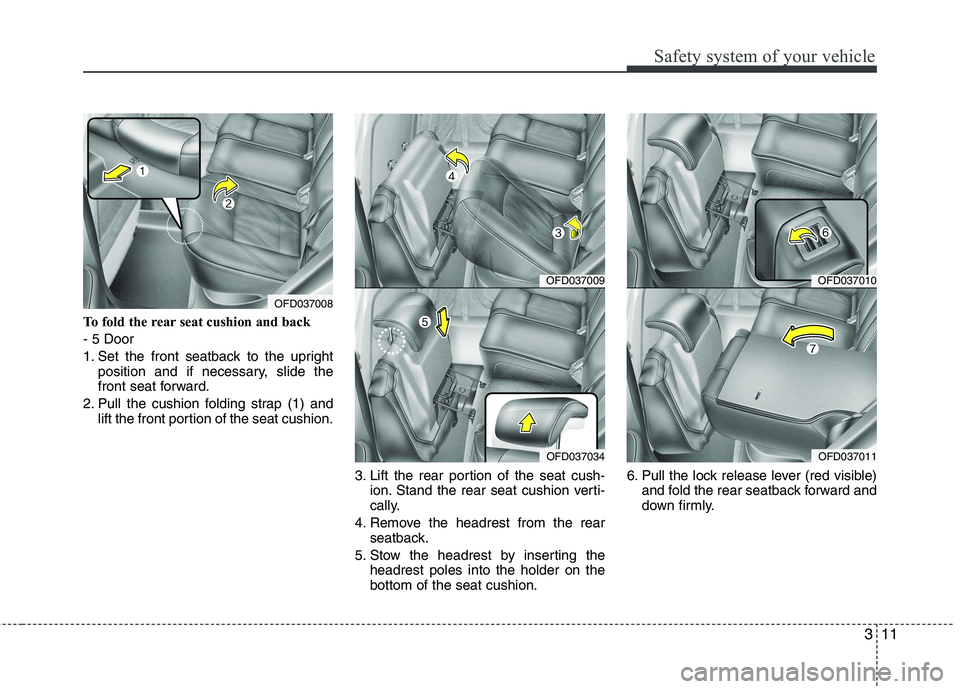 Safety system of your vehicle

1

2

OFD037008

To fold the rear seat cushion and back

- 5 Door

1. Set the front seatback to the upright position and if necessary, slide the front seat forward.

2. Pull the cushion folding strap (1) and lift the front portion of the seat cushion.

4

3

OFD037009

5

OFD037034

3. Lift the rear portion of the seat cushion. Stand the rear seat cushion vertically.

4. Remove the headrest from the rear seatback.

5. Stow the headrest by inserting the headrest poles into the holder on the bottom of the seat cushion.

6

OFD037010

7

OFD037011

6. Pull the lock release lever (red visible) and fold the rear seatback forward and down firmly.

3 11

carmanualsonline.info